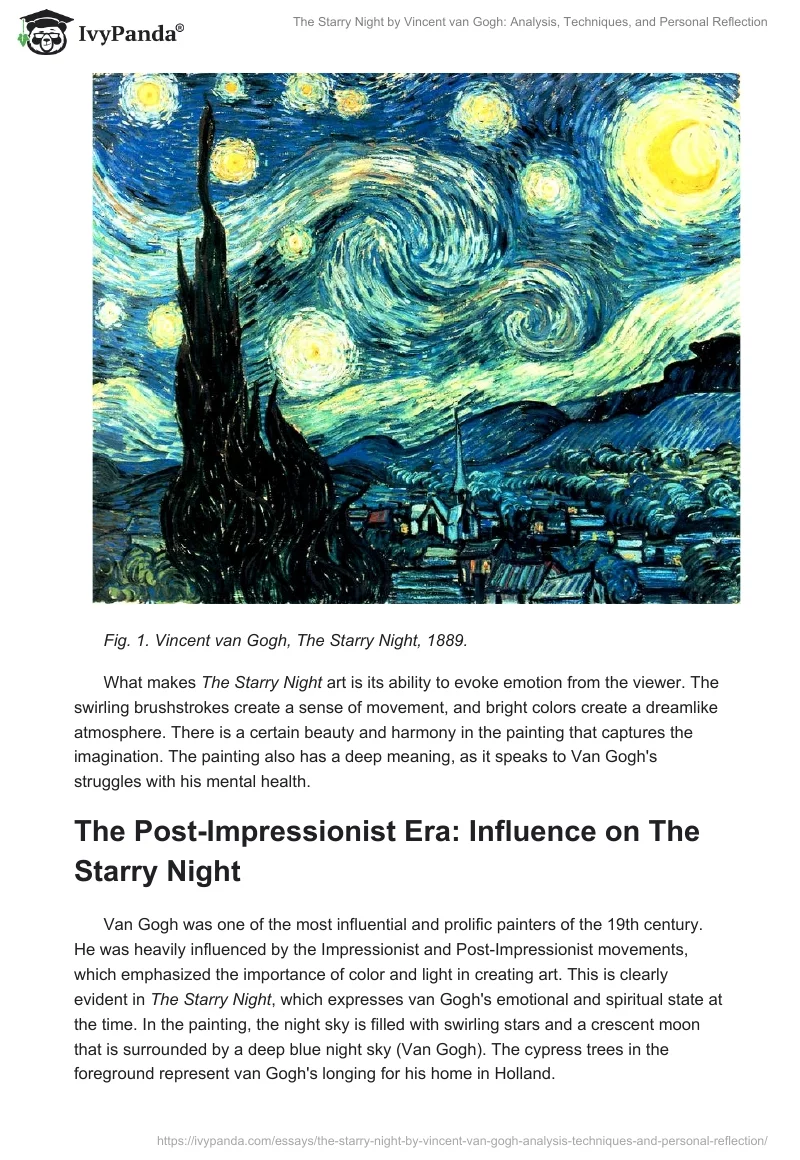 IvyPanda®

The Starry Night by Vincent van Gogh: Analysis, Techniques, and Personal Reflection

Fig. 1. Vincent van Gogh, The Starry Night, 1889.

What makes The Starry Night art is its ability to evoke emotion from the viewer. The swirling brushstrokes create a sense of movement, and bright colors create a dreamlike atmosphere. There is a certain beauty and harmony in the painting that captures the imagination. The painting also has a deep meaning, as it speaks to Van Gogh's struggles with his mental health.

The Post-Impressionist Era: Influence on The Starry Night

Van Gogh was one of the most influential and prolific painters of the 19th century. He was heavily influenced by the Impressionist and Post-Impressionist movements, which emphasized the importance of color and light in creating art. This is clearly evident in The Starry Night, which expresses van Gogh's emotional and spiritual state at the time. In the painting, the night sky is filled with swirling stars and a crescent moon that is surrounded by a deep blue night sky (Van Gogh). The cypress trees in the foreground represent van Gogh's longing for his home in Holland.

https://ivypanda.com/essays/the-starry-night-by-vincent-van-gogh-analysis-techniques-and-personal-reflection/